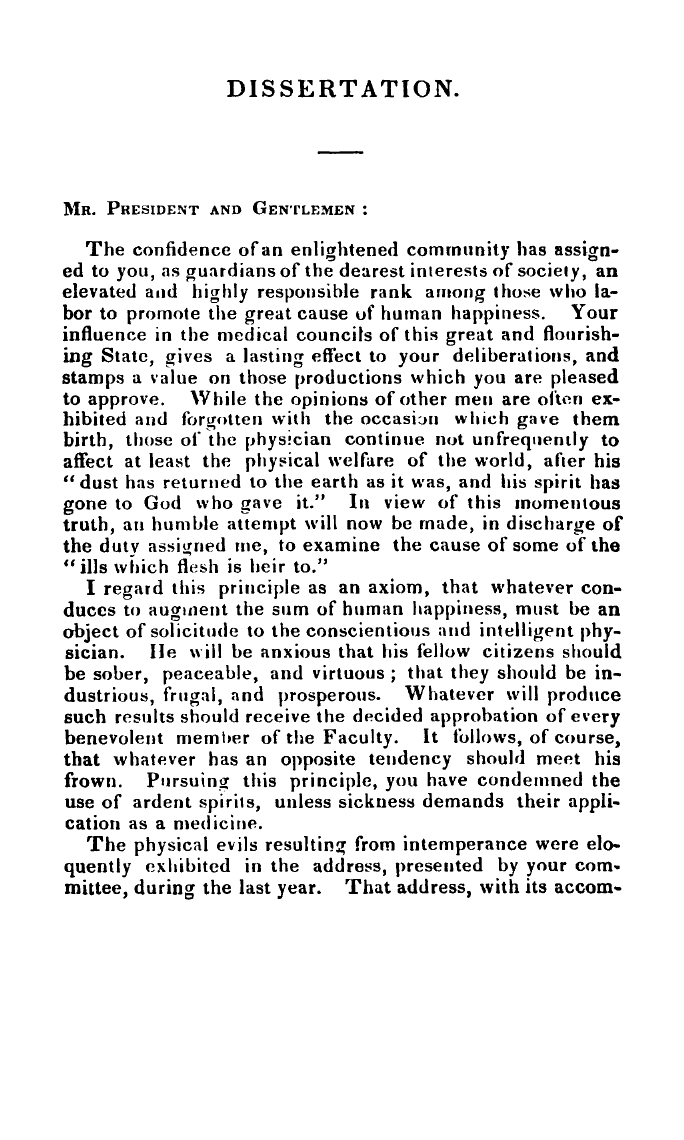 DISSERTATION.

Mr. President and Gentlemen :

The confidence of an enlightened community has assigned to you, as guardians of the dearest interests of society, an elevated and highly responsible rank among those who labor to promote the great cause of human happiness. Your influence in the medical councils of this great and flourishing State, gives a lasting effect to your deliberations, and stamps a value on those productions which you are pleased to approve. While the opinions of other men are often exhibited and forgotten with the occasion which gave them birth, those of the physician continue not unfrequently to affect at least the physical welfare of the world, after his "dust has returned to the earth as it was, and his spirit has gone to God who gave it." In view of this momentous truth, an humble attempt will now be made, in discharge of the duty assigned me, to examine the cause of some of the "ills which flesh is heir to."

I regard this principle as an axiom, that whatever conduces to augment the sum of human happiness, must be an object of solicitude to the conscientious and intelligent physician. He will be anxious that his fellow citizens should be sober, peaceable, and virtuous ; that they should be industrious, frugal, and prosperous. Whatever will produce such results should receive the decided approbation of every benevolent member of the Faculty. It follows, of course, that whatever has an opposite tendency should meet his frown. Pursuing this principle, you have condemned the use of ardent spirits, unless sickness demands their application as a medicine.

The physical evils resulting from intemperance were eloquently exhibited in the address, presented by your committee, during the last year. That address, with its accom-